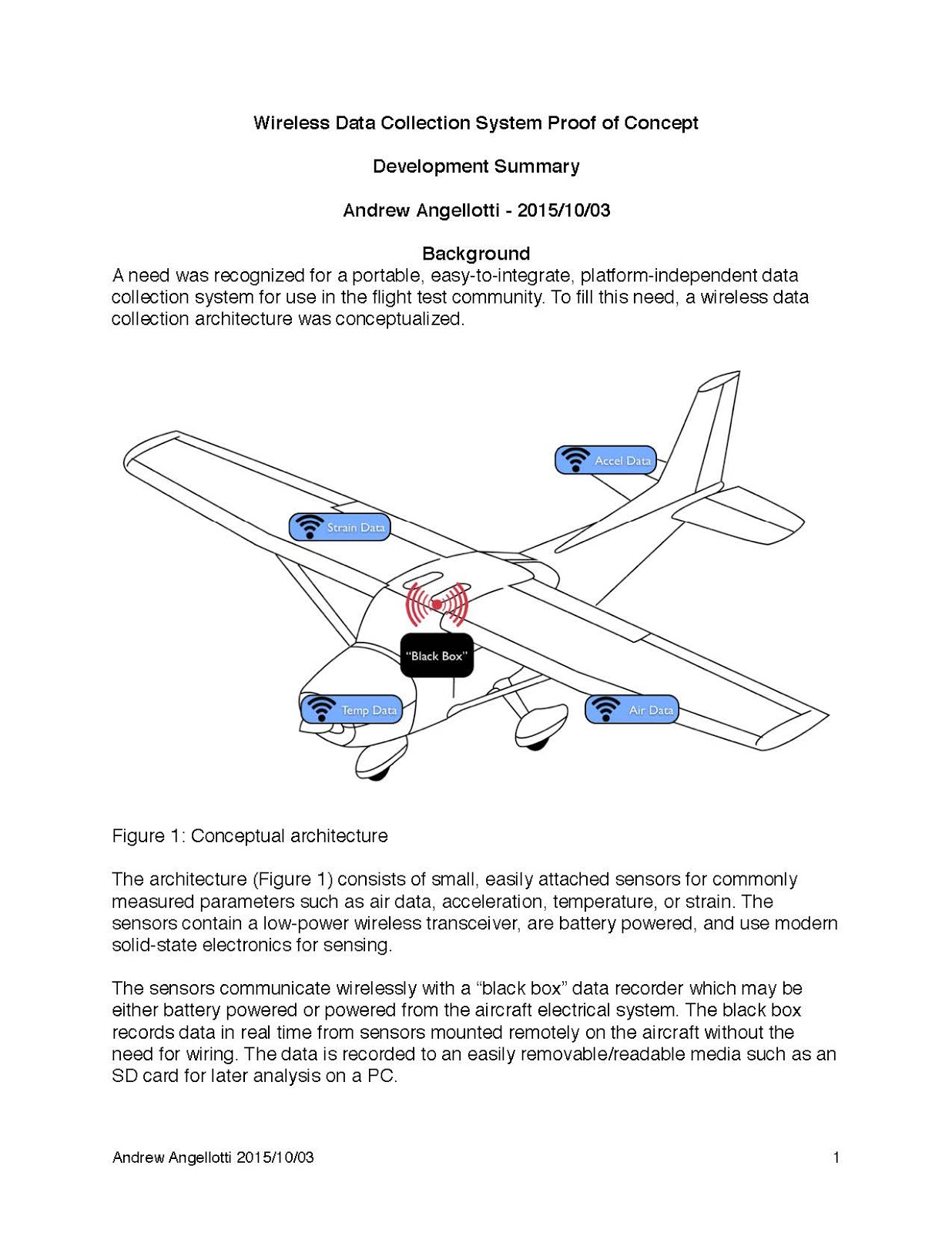 Wireless Data Collection System Proof of Concept

Development Summary

Andrew Angellotti - 2015/10/03

Background

A need was recognized for a portable, easy-to-integrate, platform-independent data collection system for use in the flight test community. To fill this need, a wireless data collection architecture was conceptualized.

Accel Data

Strain Data

"Black Box"

Temp Data

Air Data

Figure 1: Conceptual architecture

The architecture (Figure 1) consists of small, easily attached sensors for commonly measured parameters such as air data, acceleration, temperature, or strain. The sensors contain a low-power wireless transceiver, are battery powered, and use modern solid-state electronics for sensing.

The sensors communicate wirelessly with a "black box" data recorder which may be either battery powered or powered from the aircraft electrical system. The black box records data in real time from sensors mounted remotely on the aircraft without the need for wiring. The data is recorded to an easily removable/readable media such as an SD card for later analysis on a PC.

Andrew Angellotti 2015/10/03

1